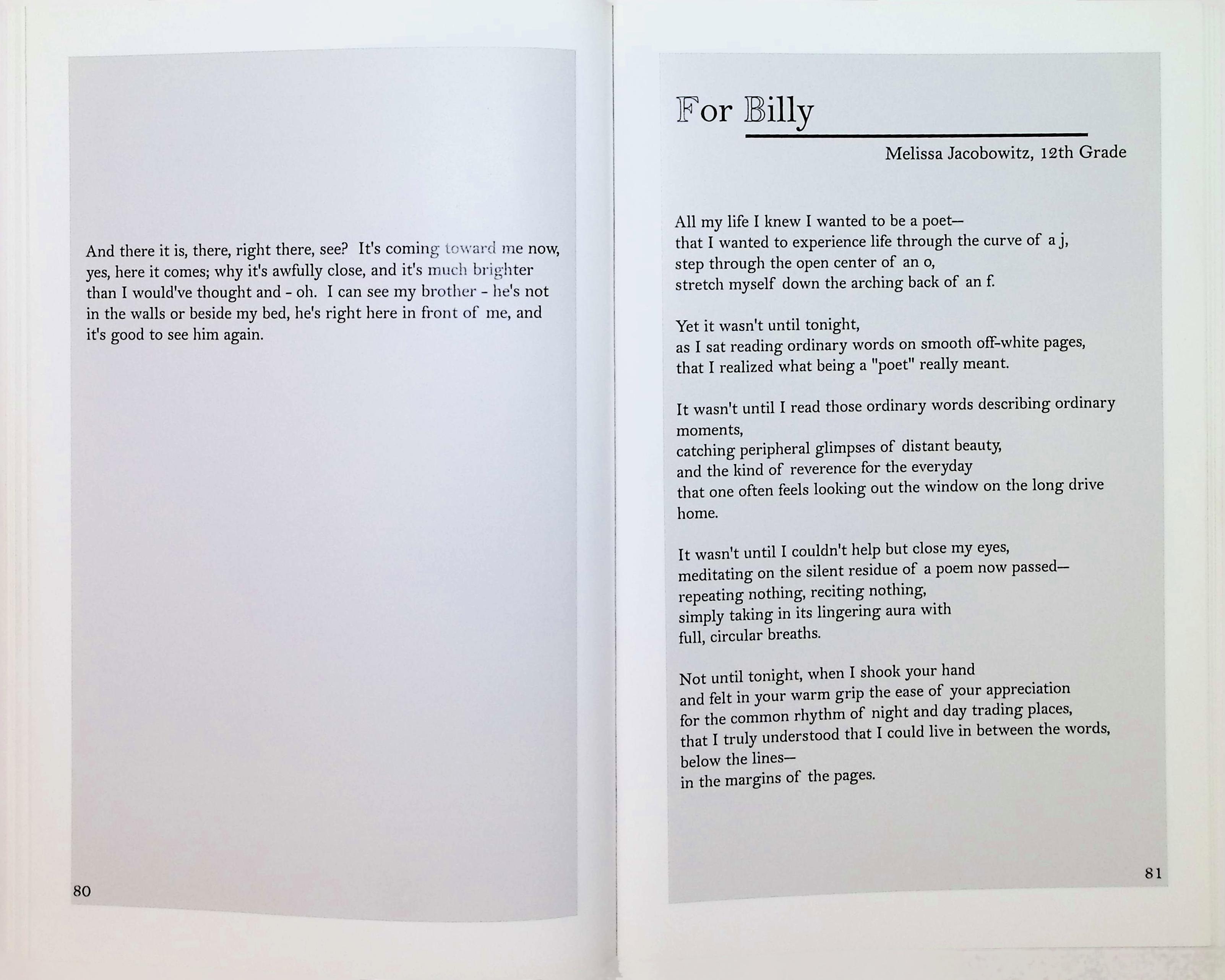 And there it is, there, right there, see? It's coming toward me now, yes, here it comes; why it's awfully close, and it's much brighter than I would've thought and - oh. I can see my brother - he's not in the walls or beside my bed, he's right here in front of me, and it's good to see him again.

80

For Billy

Melissa Jacobowitz, 12th Grade

All my life I knew I wanted to be a poet—
that I wanted to experience life through the curve of a j,
step through the open center of an o,
stretch myself down the arching back of an f.

Yet it wasn't until tonight,
as I sat reading ordinary words on smooth off-white pages,
that I realized what being a "poet" really meant.

It wasn't until I read those ordinary words describing ordinary moments,
catching peripheral glimpses of distant beauty,
and the kind of reverence for the everyday
that one often feels looking out the window on the long drive home.

It wasn't until I couldn't help but close my eyes,
meditating on the silent residue of a poem now passed—
repeating nothing, reciting nothing,
simply taking in its lingering aura with
full, circular breaths.

Not until tonight, when I shook your hand
and felt in your warm grip the ease of your appreciation
for the common rhythm of night and day trading places,
that I truly understood that I could live in between the words,
below the lines—
in the margins of the pages.

81